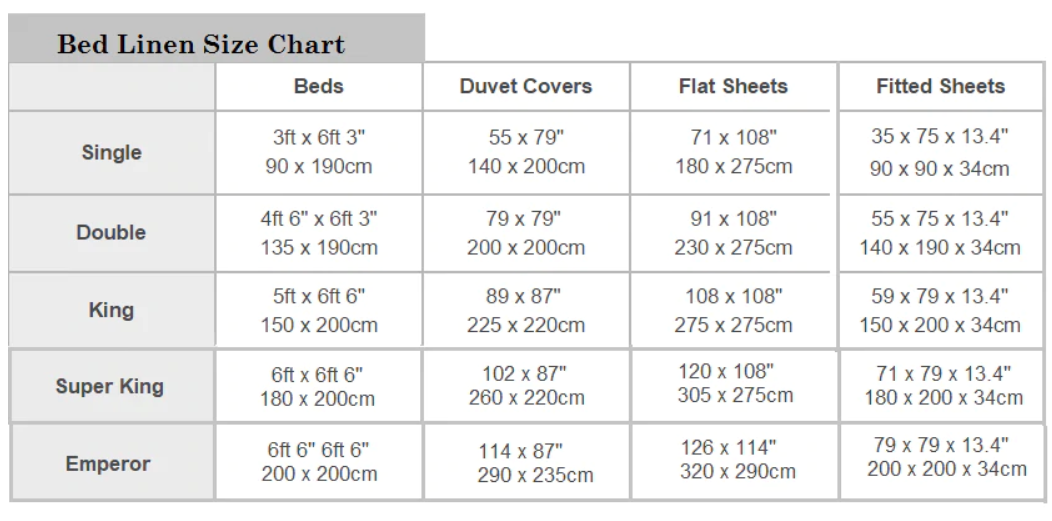 Bed Linen Size Chart

| | Beds | Duvet Covers | Flat Sheets | Fitted Sheets |
|---|---|---|---|---|
| Single | 3ft x 6ft 3" 90 x 190cm | 55 x 79" 140 x 200cm | 71 x 108" 180 x 275cm | 35 x 75 x 13.4" 90 x 90 x 34cm |
| Double | 4ft 6" x 6ft 3" 135 x 190cm | 79 x 79" 200 x 200cm | 91 x 108" 230 x 275cm | 55 x 75 x 13.4" 140 x 190 x 34cm |
| King | 5ft x 6ft 6" 150 x 200cm | 89 x 87" 225 x 220cm | 108 x 108" 275 x 275cm | 59 x 79 x 13.4" 150 x 200 x 34cm |
| Super King | 6ft x 6ft 6" 180 x 200cm | 102 x 87" 260 x 220cm | 120 x 108" 305 x 275cm | 71 x 79 x 13.4" 180 x 200 x 34cm |
| Emperor | 6ft 6" 6ft 6" 200 x 200cm | 114 x 87" 290 x 235cm | 126 x 114" 320 x 290cm | 79 x 79 x 13.4" 200 x 200 x 34cm |